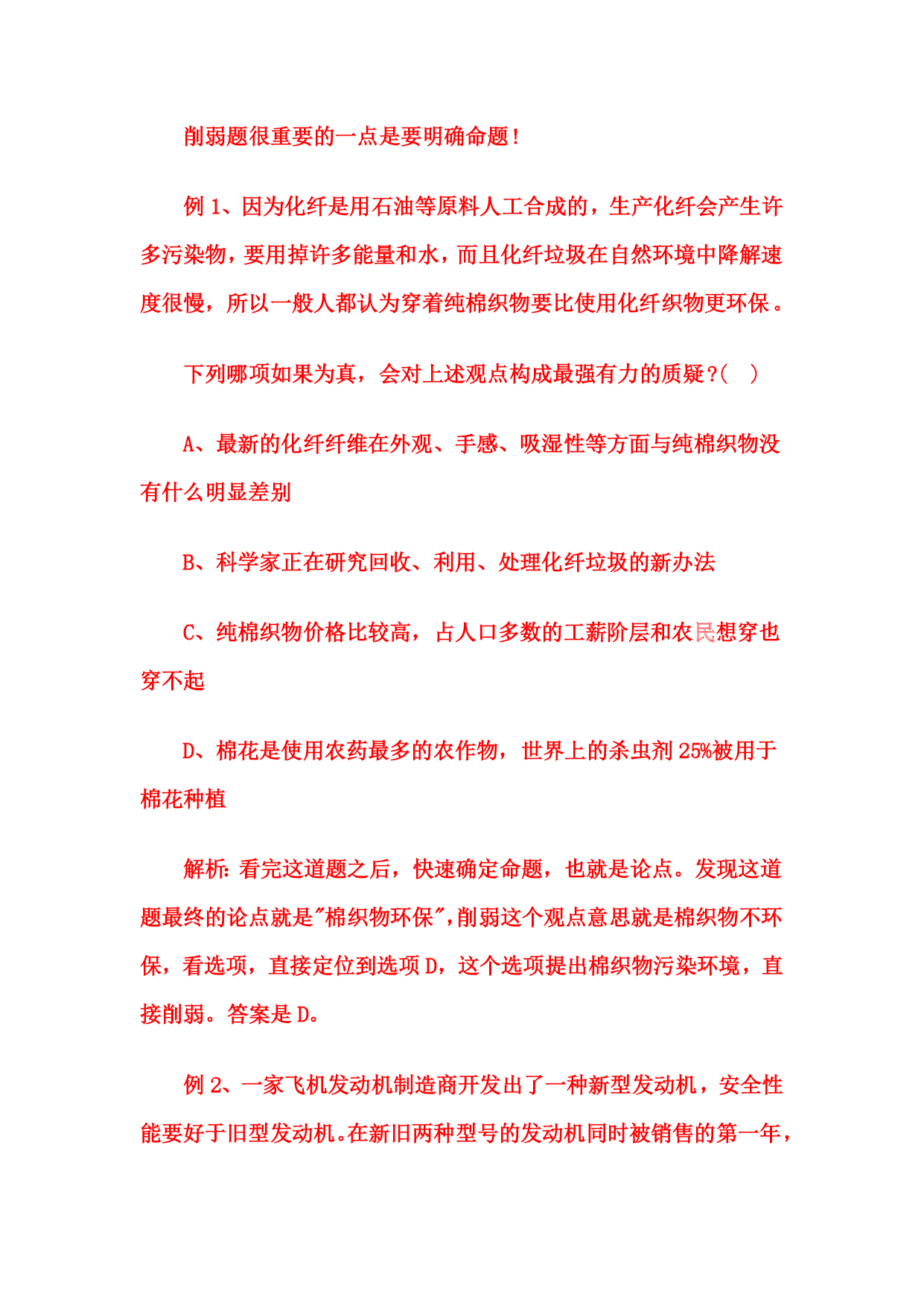 削弱题很重要的一点是要明确命题!

例 1、因为化纤是用石油等原料人工合成的，生产化纤会产生许多污染物，要用掉许多能量和水，而且化纤垃圾在自然环境中降解速度很慢，所以一般人都认为穿着纯棉织物要比使用化纤织物更环保。

下列哪项如果为真，会对上述观点构成最强有力的质疑?(　)

A、最新的化纤纤维在外观、手感、吸湿性等方面与纯棉织物没有什么明显差别

B、科学家正在研究回收、利用、处理化纤垃圾的新办法

C、纯棉织物价格比较高，占人口多数的工薪阶层和农民想穿也穿不起

D、棉花是使用农药最多的农作物，世界上的杀虫剂 25%被用于棉花种植

解析:看完这道题之后，快速确定命题，也就是论点。发现这道题最终的论点就是"棉织物环保",削弱这个观点意思就是棉织物不环保，看选项，直接定位到选项 D，这个选项提出棉织物污染环境，直接削弱。答案是 D。

例 2、一家飞机发动机制造商开发出了一种新型发动机，安全性能要好于旧型发动机。在新旧两种型号的发动机同时被销售的第一年，